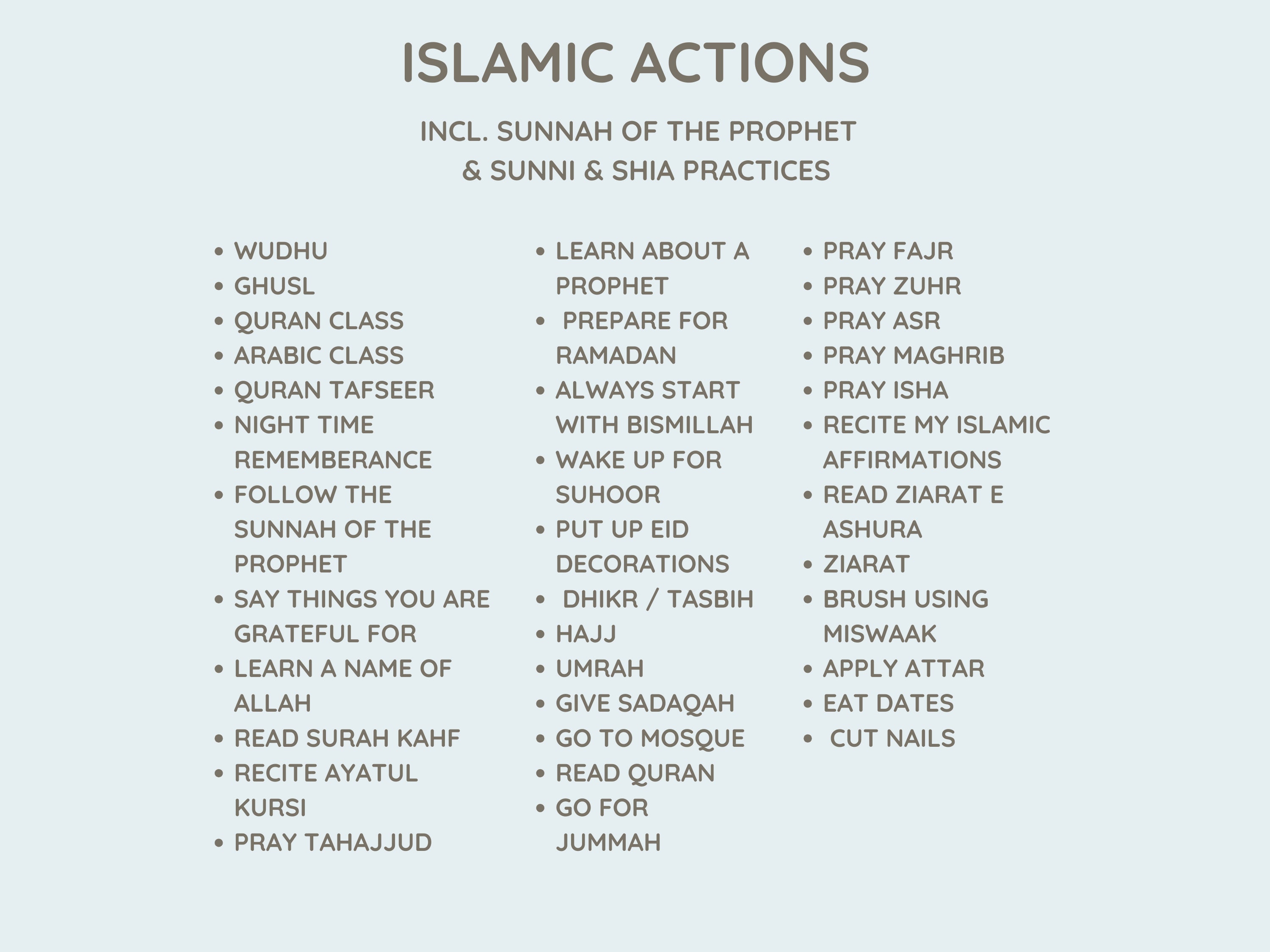 ISLAMIC ACTIONS

INCL. SUNNAH OF THE PROPHET & SUNNI & SHIA PRACTICES

- WUDHU
- GHUSL
- QURAN CLASS
- ARABIC CLASS
- QURAN TAFSEER
- NIGHT TIME REMEMBERANCE
- FOLLOW THE SUNNAH OF THE PROPHET
- SAY THINGS YOU ARE GRATEFUL FOR
- LEARN A NAME OF ALLAH
- READ SURAH KAHF
- RECITE AYATUL KURSI
- PRAY TAHAJJUD

- LEARN ABOUT A PROPHET
- PREPARE FOR RAMADAN
- ALWAYS START WITH BISMILLAH
- WAKE UP FOR SUHOOR
- PUT UP EID DECORATIONS
- DHIKR / TASBIH
- HAJJ
- UMRAH
- GIVE SADAQAH
- GO TO MOSQUE
- READ QURAN
- GO FOR JUMMAH

- PRAY FAJR
- PRAY ZUHR
- PRAY ASR
- PRAY MAGHRIB
- PRAY ISHA
- RECITE MY ISLAMIC AFFIRMATIONS
- READ ZIARAT E ASHURA
- ZIARAT
- BRUSH USING MISWAAK
- APPLY ATTAR
- EAT DATES
- CUT NAILS